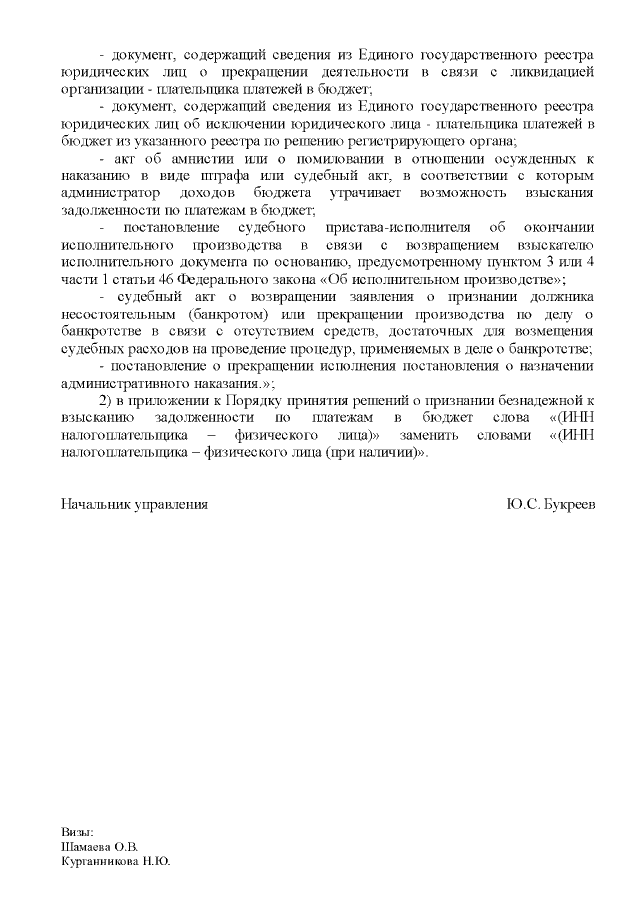 - документ, содержащий сведения из Единого государственного реестра юридических лиц о прекращении деятельности в связи с ликвидацией организации - плательщика платежей в бюджет;

- документ, содержащий сведения из Единого государственного реестра юридических лиц об исключении юридического лица - плательщика платежей в бюджет из указанного реестра по решению регистрирующего органа;

- акт об амнистии или о помиловании в отношении осужденных к наказанию в виде штрафа или судебный акт, в соответствии с которым администратор доходов бюджета утрачивает возможность взыскания задолженности по платежам в бюджет;

- постановление судебного пристава-исполнителя об окончании исполнительного производства в связи с возвращением взыскателю исполнительного документа по основанию, предусмотренному пунктом 3 или 4 части 1 статьи 46 Федерального закона «Об исполнительном производстве»;

- судебный акт о возвращении заявления о признании должника несостоятельным (банкротом) или прекращении производства по делу о банкротстве в связи с отсутствием средств, достаточных для возмещения судебных расходов на проведение процедур, применяемых в деле о банкротстве;

- постановление о прекращении исполнения постановления о назначении административного наказания.»;

2) в приложении к Порядку принятия решений о признании безнадежной к взысканию задолженности по платежам в бюджет слова «(ИНН налогоплательщика – физического лица)» заменить словами «(ИНН налогоплательщика – физического лица (при наличии)».

Начальник управления Ю.С. Букреев

Визы:
Шамаева О.В.
Курганникова Н.Ю.